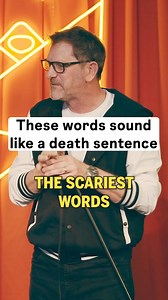 These words sound like a death sentence

THE SCARIEST WORDS